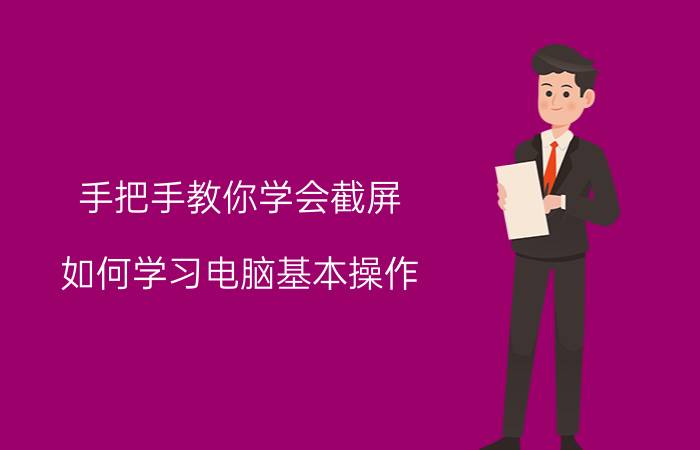 手把手教你学会截屏

如何学习电脑基本操作